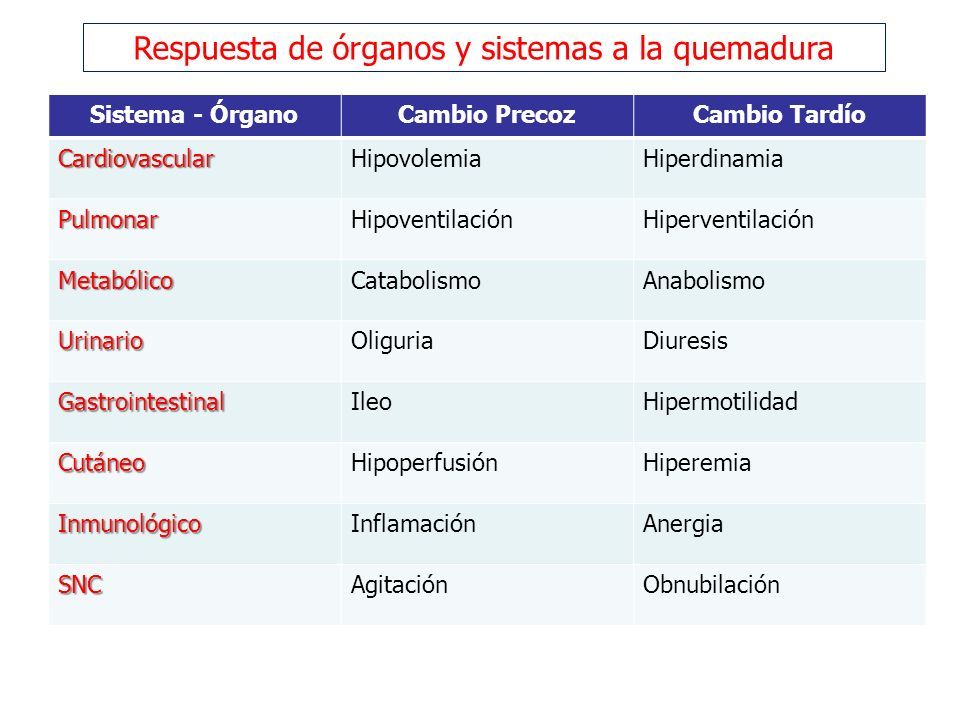 Respuesta de órganos y sistemas a la quemadura

| Sistema - Órgano | Cambio Precoz | Cambio Tardío |
|---|---|---|
| Cardiovascular | Hipovolemia | Hiperdinamia |
| Pulmonar | Hipoventilación | Hiperventilación |
| Metabólico | Catabolismo | Anabolismo |
| Urinario | Oliguria | Diuresis |
| Gastrointestinal | Ileo | Hipermotilidad |
| Cutáneo | Hipoperfusión | Hiperemia |
| Inmunológico | Inflamación | Anergia |
| SNC | Agitación | Obnubilación |